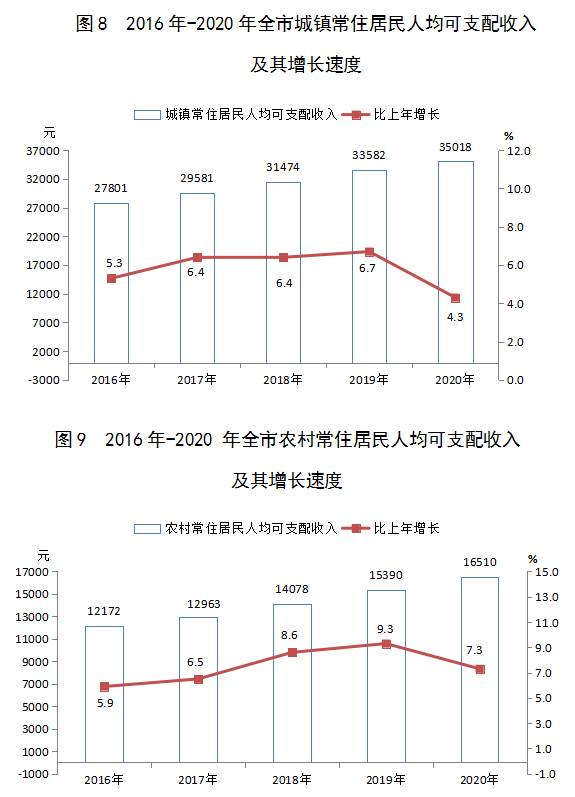 图 8　2016 年-2020 年全市城镇常住居民人均可支配收入

及其增长速度

城镇常住居民人均可支配收入　比上年增长

元

%

37000
32000
27000
22000
17000
12000
7000
2000
-3000

12.0
10.0
8.0
6.0
4.0
2.0
0.0

27801　29581　31474　33582　35018

5.3　6.4　6.4　6.7　4.3

2016年　2017年　2018年　2019年　2020年

图 9　2016 年-2020 年全市农村常住居民人均可支配收入

及其增长速度

农村常住居民人均可支配收入　比上年增长

元

%

17000
15000
13000
11000
9000
7000
5000
3000
1000
-1000

15.0
13.0
11.0
9.0
7.0
5.0
3.0
1.0
-1.0

12172　12963　14078　15390　16510

5.9　6.5　8.6　9.3　7.3

2016年　2017年　2018年　2019年　2020年